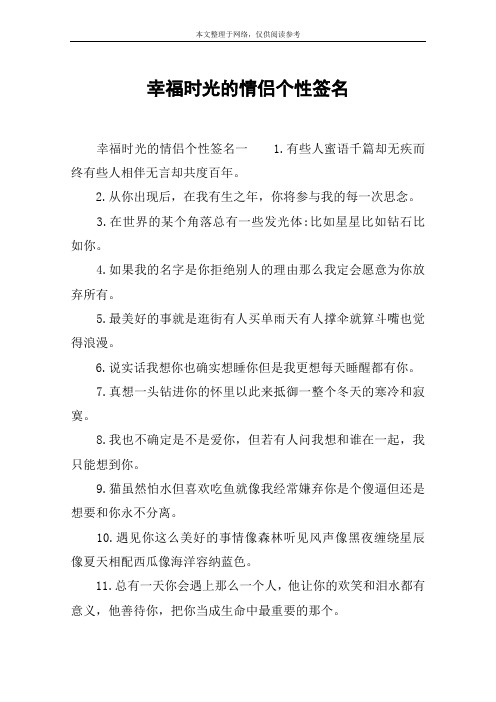 本文整理于网络，仅供阅读参考

幸福时光的情侣个性签名

幸福时光的情侣个性签名一　　1.有些人蜜语千篇却无疾而终有些人相伴无言却共度百年。

2.从你出现后，在我有生之年，你将参与我的每一次思念。

3.在世界的某个角落总有一些发光体:比如星星比如钻石比如你。

4.如果我的名字是你拒绝别人的理由那么我定会愿意为你放弃所有。

5.最美好的事就是逛街有人买单雨天有人撑伞就算斗嘴也觉得浪漫。

6.说实话我想你也确实想睡你但是我更想每天睡醒都有你。

7.真想一头钻进你的怀里以此来抵御一整个冬天的寒冷和寂寞。

8.我也不确定是不是爱你，但若有人问我想和谁在一起，我只能想到你。

9.猫虽然怕水但喜欢吃鱼就像我经常嫌弃你是个傻逼但还是想要和你永不分离。

10.遇见你这么美好的事情像森林听见风声像黑夜缠绕星辰像夏天相配西瓜像海洋容纳蓝色。

11.总有一天你会遇上那么一个人，他让你的欢笑和泪水都有意义，他善待你，把你当成生命中最重要的那个。